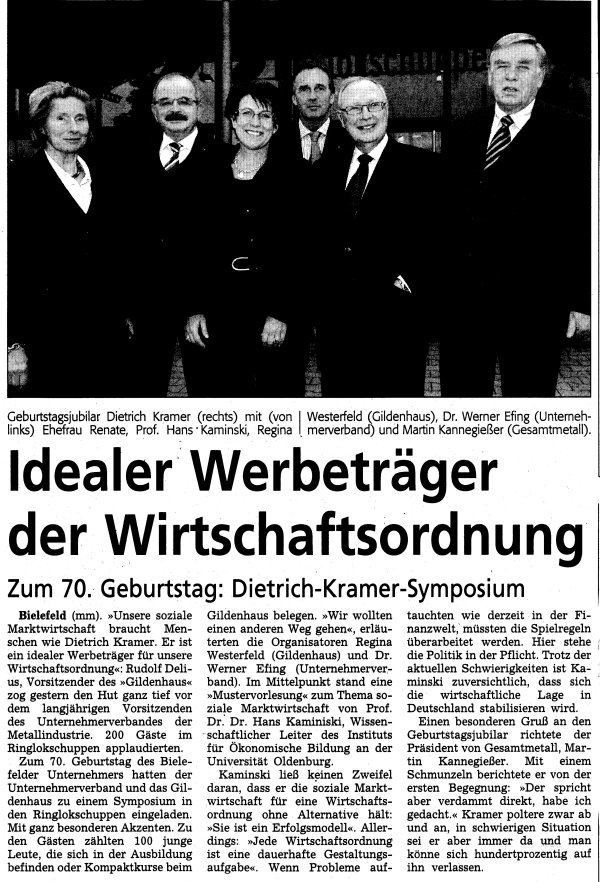 Geburtstagsjubilar Dietrich Kramer (rechts) mit (von links) Ehefrau Renate, Prof. Hans Kaminski, Regina Westerfeld (Gildenhaus), Dr. Werner Efing (Unternehmerverband) und Martin Kannegießer (Gesamtmetall).

Idealer Werbeträger der Wirtschaftsordnung

Zum 70. Geburtstag: Dietrich-Kramer-Symposium

Bielefeld (mm). »Unsere soziale Marktwirtschaft braucht Menschen wie Dietrich Kramer. Er ist ein idealer Werbeträger für unsere Wirtschaftsordnung«: Rudolf Delius, Vorsitzender des »Gildenhaus« zog gestern den Hut ganz tief vor dem langjährigen Vorsitzenden des Unternehmerverbandes der Metallindustrie. 200 Gäste im Ringlokschuppen applaudierten.

Zum 70. Geburtstag des Bielefelder Unternehmers hatten der Unternehmerverband und das Gildenhaus zu einem Symposium in den Ringlokschuppen eingeladen. Mit ganz besonderen Akzenten. Zu den Gästen zählten 100 junge Leute, die sich in der Ausbildung befinden oder Kompaktkurse beim Gildenhaus belegen. »Wir wollten einen anderen Weg gehen«, erläuterten die Organisatoren Regina Westerfeld (Gildenhaus) und Dr. Werner Efing (Unternehmerverband). Im Mittelpunkt stand eine »Mustervorlesung« zum Thema soziale Marktwirtschaft von Prof. Dr. Dr. Hans Kaminiski, Wissenschaftlicher Leiter des Instituts für Ökonomische Bildung an der Universität Oldenburg.

Kaminski ließ keinen Zweifel daran, dass er die soziale Marktwirtschaft für eine Wirtschaftsordnung ohne Alternative hält: »Sie ist ein Erfolgsmodell«. Allerdings: »Jede Wirtschaftsordnung ist eine dauerhafte Gestaltungsaufgabe«. Wenn Probleme auftauchten wie derzeit in der Finanzwelt, müssten die Spielregeln überarbeitet werden. Hier stehe die Politik in der Pflicht. Trotz der aktuellen Schwierigkeiten ist Kaminski zuversichtlich, dass sich die wirtschaftliche Lage in Deutschland stabilisieren wird.

Einen besonderen Gruß an den Geburtstagsjubilar richtete der Präsident von Gesamtmetall, Martin Kannegießer. Mit einem Schmunzeln berichtete er von der ersten Begegnung: »Der spricht aber verdammt direkt, habe ich gedacht.« Kramer poltere zwar ab und an, in schwierigen Situation sei er aber immer da und man könne sich hundertprozentig auf ihn verlassen.